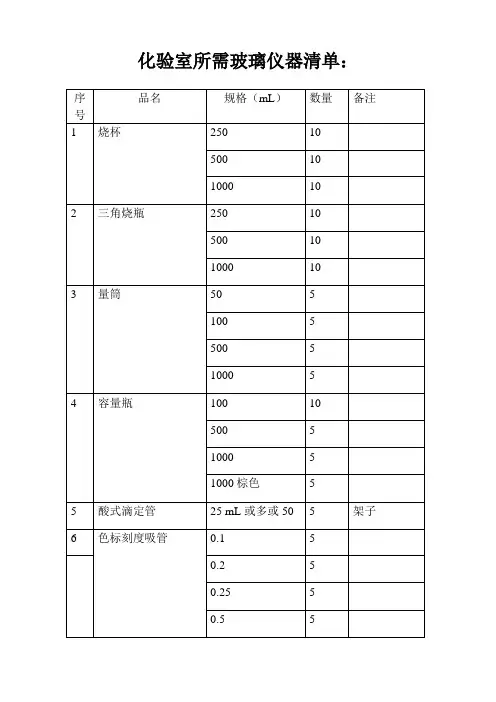 化验室所需玻璃仪器清单：

| 序号 | 品名 | 规格（mL） | 数量 | 备注 |
|---|---|---|---|---|
| 1 | 烧杯 | 250 | 10 | |
| | | 500 | 10 | |
| | | 1000 | 10 | |
| 2 | 三角烧瓶 | 250 | 10 | |
| | | 500 | 10 | |
| | | 1000 | 10 | |
| 3 | 量筒 | 50 | 5 | |
| | | 100 | 5 | |
| | | 500 | 5 | |
| | | 1000 | 5 | |
| 4 | 容量瓶 | 100 | 10 | |
| | | 500 | 5 | |
| | | 1000 | 5 | |
| | | 1000 棕色 | 5 | |
| 5 | 酸式滴定管 | 25 mL 或多或 50 | 5 | 架子 |
| 6 | 色标刻度吸管 | 0.1 | 5 | |
| | | 0.2 | 5 | |
| | | 0.25 | 5 | |
| | | 0.5 | 5 | |